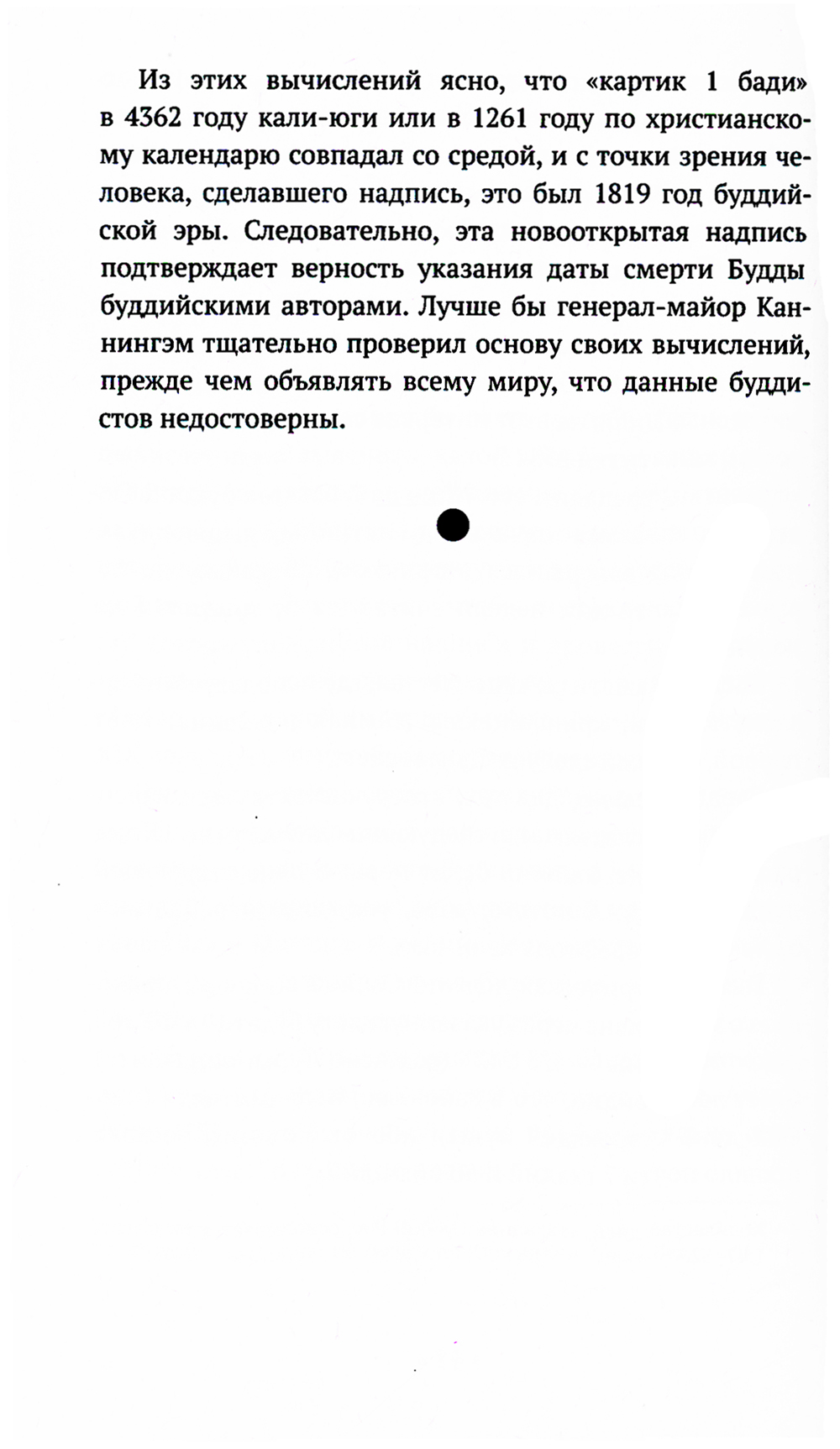 Из этих вычислений ясно, что «картик 1 бади» в 4362 году кали-юги или в 1261 году по христианскому календарю совпадал со средой, и с точки зрения человека, сделавшего надпись, это был 1819 год буддийской эры. Следовательно, эта новооткрытая надпись подтверждает верность указания даты смерти Будды буддийскими авторами. Лучше бы генерал-майор Каннингэм тщательно проверил основу своих вычислений, прежде чем объявлять всему миру, что данные буддистов недостоверны.